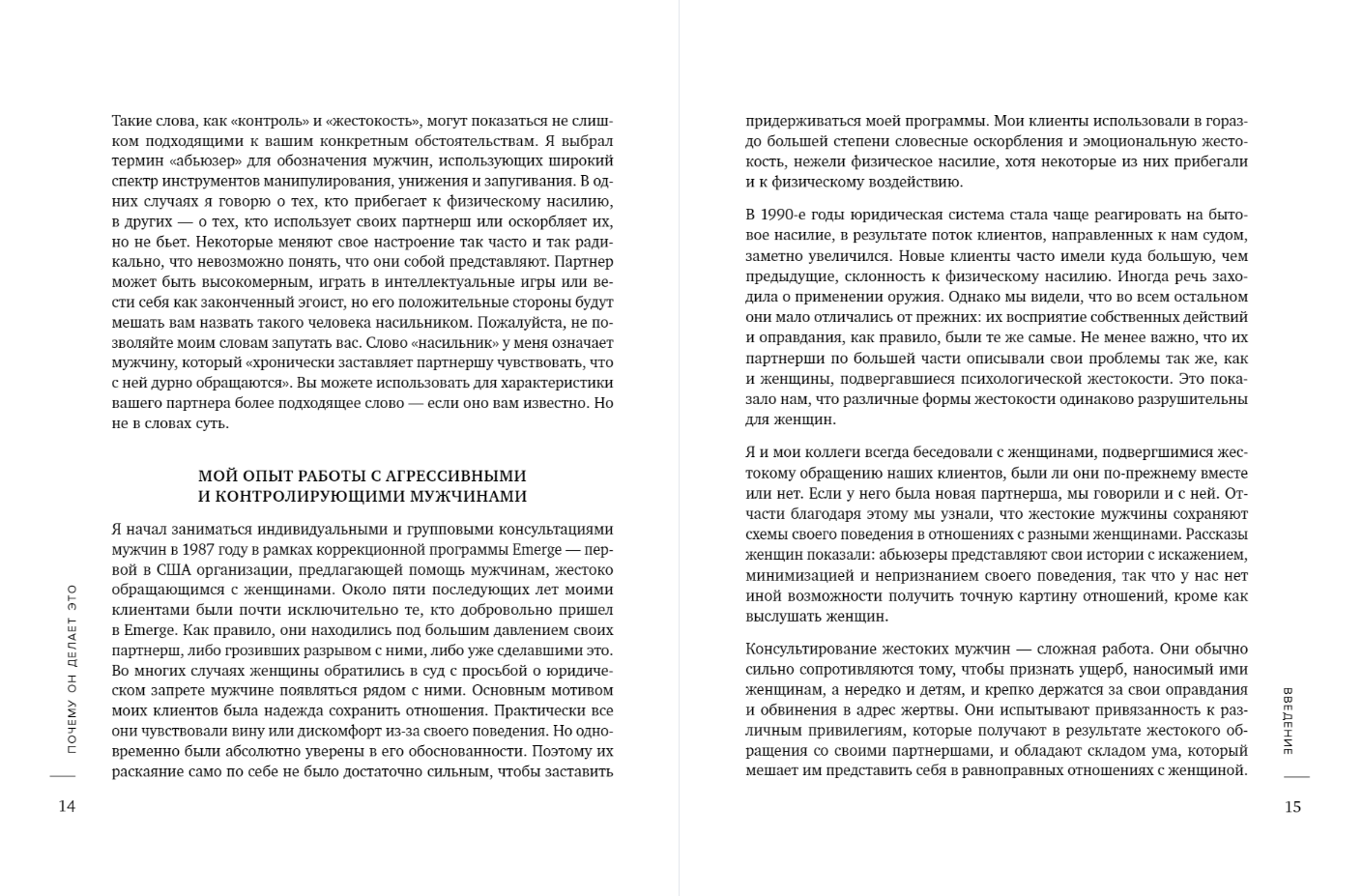 Такие слова, как «контроль» и «жестокость», могут показаться не слишком подходящими к вашим конкретным обстоятельствам. Я выбрал термин «абьюзер» для обозначения мужчин, использующих широкий спектр инструментов манипулирования, унижения и запугивания. В одних случаях я говорю о тех, кто прибегает к физическому насилию, в других — о тех, кто использует своих партнерш или оскорбляет их, но не бьет. Некоторые меняют свое настроение так часто и так радикально, что невозможно понять, что они собой представляют. Партнер может быть высокомерным, играть в интеллектуальные игры или вести себя как законченный эгоист, но его положительные стороны будут мешать вам назвать такого человека насильником. Пожалуйста, не позволяйте моим словам запутать вас. Слово «насильник» у меня означает мужчину, который «хронически заставляет партнершу чувствовать, что с ней дурно обращаются». Вы можете использовать для характеристики вашего партнера более подходящее слово — если оно вам известно. Но не в словах суть.

МОЙ ОПЫТ РАБОТЫ С АГРЕССИВНЫМИ И КОНТРОЛИРУЮЩИМИ МУЖЧИНАМИ

Я начал заниматься индивидуальными и групповыми консультациями мужчин в 1987 году в рамках коррекционной программы Emerge — первой в США организации, предлагающей помощь мужчинам, жестоко обращающимся с женщинами. Около пяти последующих лет моими клиентами были почти исключительно те, кто добровольно пришел в Emerge. Как правило, они находились под большим давлением своих партнерш, либо грозивших разрывом с ними, либо уже сделавшими это. Во многих случаях женщины обратились в суд с просьбой о юридическом запрете мужчине появляться рядом с ними. Основным мотивом моих клиентов была надежда сохранить отношения. Практически все они чувствовали вину или дискомфорт из-за своего поведения. Но одновременно были абсолютно уверены в его обоснованности. Поэтому их раскаяние само по себе не было достаточно сильным, чтобы заставить

ПОЧЕМУ ОН ДЕЛАЕТ ЭТО

14

придерживаться моей программы. Мои клиенты использовали в гораздо большей степени словесные оскорбления и эмоциональную жестокость, нежели физическое насилие, хотя некоторые из них прибегали и к физическому воздействию.

В 1990-е годы юридическая система стала чаще реагировать на бытовое насилие, в результате поток клиентов, направленных к нам судом, заметно увеличился. Новые клиенты часто имели куда большую, чем предыдущие, склонность к физическому насилию. Иногда речь заходила о применении оружия. Однако мы видели, что во всем остальном они мало отличались от прежних: их восприятие собственных действий и оправдания, как правило, были те же самые. Не менее важно, что их партнерши по большей части описывали свои проблемы так же, как и женщины, подвергавшиеся психологической жестокости. Это показало нам, что различные формы жестокости одинаково разрушительны для женщин.

Я и мои коллеги всегда беседовали с женщинами, подвергшимися жестокому обращению наших клиентов, были ли они по-прежнему вместе или нет. Если у него была новая партнерша, мы говорили и с ней. Отчасти благодаря этому мы узнали, что жестокие мужчины сохраняют схемы своего поведения в отношениях с разными женщинами. Рассказы женщин показали: абьюзеры представляют свои истории с искажением, минимизацией и непризнанием своего поведения, так что у нас нет иной возможности получить точную картину отношений, кроме как выслушать женщин.

Консультирование жестоких мужчин — сложная работа. Они обычно сильно сопротивляются тому, чтобы признать ущерб, наносимый ими женщинам, а нередко и детям, и крепко держатся за свои оправдания и обвинения в адрес жертвы. Они испытывают привязанность к различным привилегиям, которые получают в результате жестокого обращения со своими партнершами, и обладают складом ума, который мешает им представить себя в равноправных отношениях с женщиной.

ВВЕДЕНИЕ

15